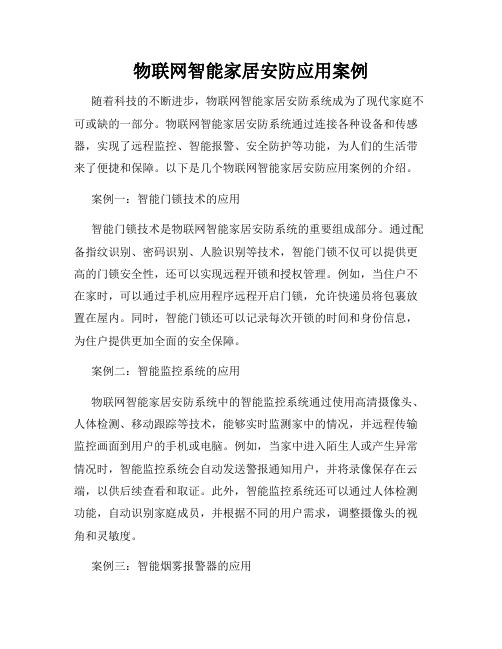 物联网智能家居安防应用案例

随着科技的不断进步，物联网智能家居安防系统成为了现代家庭不可或缺的一部分。物联网智能家居安防系统通过连接各种设备和传感器，实现了远程监控、智能报警、安全防护等功能，为人们的生活带来了便捷和保障。以下是几个物联网智能家居安防应用案例的介绍。

案例一：智能门锁技术的应用

智能门锁技术是物联网智能家居安防系统的重要组成部分。通过配备指纹识别、密码识别、人脸识别等技术，智能门锁不仅可以提供更高的门锁安全性，还可以实现远程开锁和授权管理。例如，当住户不在家时，可以通过手机应用程序远程开启门锁，允许快递员将包裹放置在屋内。同时，智能门锁还可以记录每次开锁的时间和身份信息，为住户提供更加全面的安全保障。

案例二：智能监控系统的应用

物联网智能家居安防系统中的智能监控系统通过使用高清摄像头、人体检测、移动跟踪等技术，能够实时监测家中的情况，并远程传输监控画面到用户的手机或电脑。例如，当家中进入陌生人或产生异常情况时，智能监控系统会自动发送警报通知用户，并将录像保存在云端，以供后续查看和取证。此外，智能监控系统还可以通过人体检测功能，自动识别家庭成员，并根据不同的用户需求，调整摄像头的视角和灵敏度。

案例三：智能烟雾报警器的应用